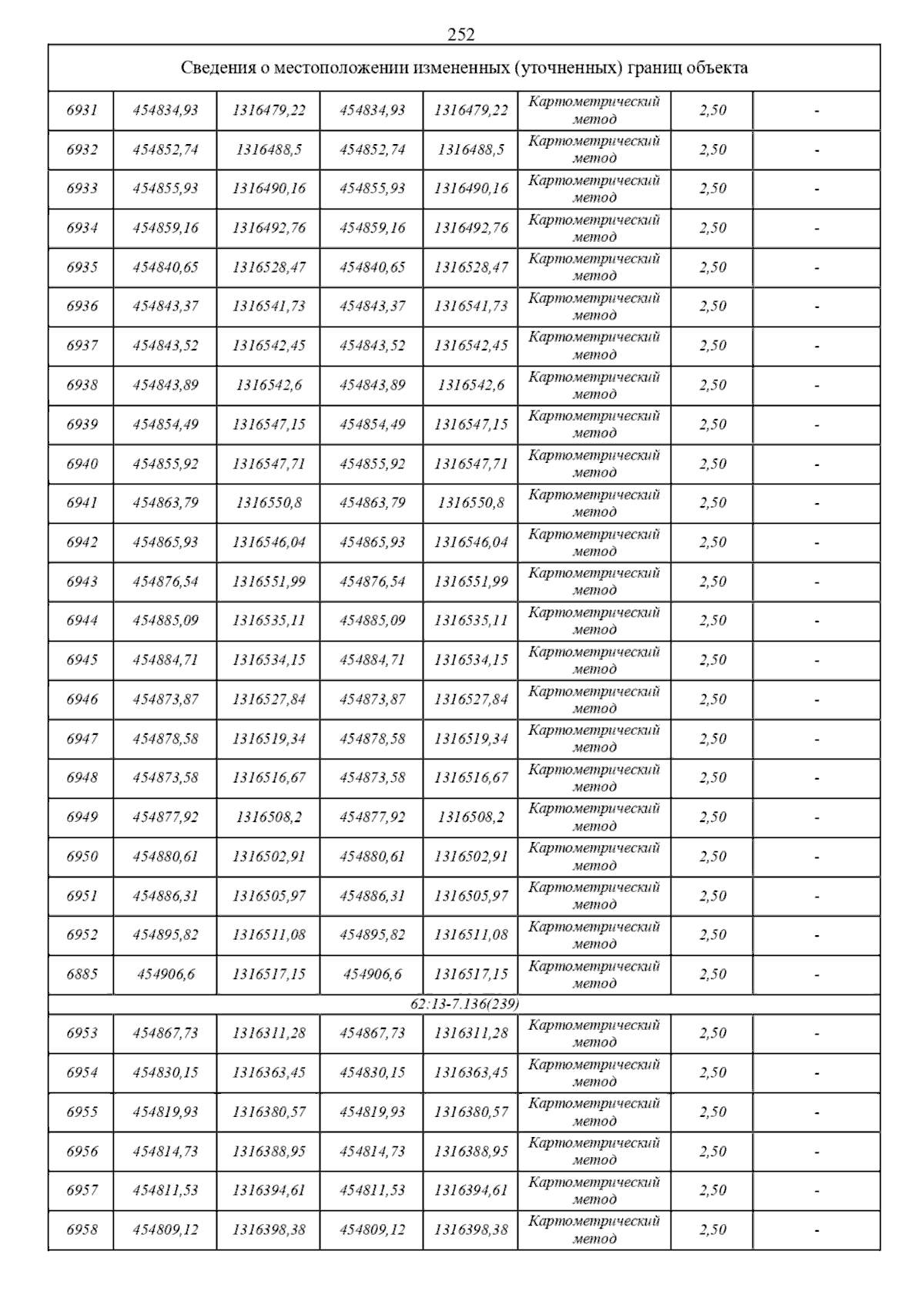 252

| Сведения о местоположении измененных (уточненных) границ объекта | | | | | | | |
|---|---|---|---|---|---|---|---|
| 6931 | 454834,93 | 1316479,22 | 454834,93 | 1316479,22 | Картометрический метод | 2,50 | - |
| 6932 | 454852,74 | 1316488,5 | 454852,74 | 1316488,5 | Картометрический метод | 2,50 | - |
| 6933 | 454855,93 | 1316490,16 | 454855,93 | 1316490,16 | Картометрический метод | 2,50 | - |
| 6934 | 454859,16 | 1316492,76 | 454859,16 | 1316492,76 | Картометрический метод | 2,50 | - |
| 6935 | 454840,65 | 1316528,47 | 454840,65 | 1316528,47 | Картометрический метод | 2,50 | - |
| 6936 | 454843,37 | 1316541,73 | 454843,37 | 1316541,73 | Картометрический метод | 2,50 | - |
| 6937 | 454843,52 | 1316542,45 | 454843,52 | 1316542,45 | Картометрический метод | 2,50 | - |
| 6938 | 454843,89 | 1316542,6 | 454843,89 | 1316542,6 | Картометрический метод | 2,50 | - |
| 6939 | 454854,49 | 1316547,15 | 454854,49 | 1316547,15 | Картометрический метод | 2,50 | - |
| 6940 | 454855,92 | 1316547,71 | 454855,92 | 1316547,71 | Картометрический метод | 2,50 | - |
| 6941 | 454863,79 | 1316550,8 | 454863,79 | 1316550,8 | Картометрический метод | 2,50 | - |
| 6942 | 454865,93 | 1316546,04 | 454865,93 | 1316546,04 | Картометрический метод | 2,50 | - |
| 6943 | 454876,54 | 1316551,99 | 454876,54 | 1316551,99 | Картометрический метод | 2,50 | - |
| 6944 | 454885,09 | 1316535,11 | 454885,09 | 1316535,11 | Картометрический метод | 2,50 | - |
| 6945 | 454884,71 | 1316534,15 | 454884,71 | 1316534,15 | Картометрический метод | 2,50 | - |
| 6946 | 454873,87 | 1316527,84 | 454873,87 | 1316527,84 | Картометрический метод | 2,50 | - |
| 6947 | 454878,58 | 1316519,34 | 454878,58 | 1316519,34 | Картометрический метод | 2,50 | - |
| 6948 | 454873,58 | 1316516,67 | 454873,58 | 1316516,67 | Картометрический метод | 2,50 | - |
| 6949 | 454877,92 | 1316508,2 | 454877,92 | 1316508,2 | Картометрический метод | 2,50 | - |
| 6950 | 454880,61 | 1316502,91 | 454880,61 | 1316502,91 | Картометрический метод | 2,50 | - |
| 6951 | 454886,31 | 1316505,97 | 454886,31 | 1316505,97 | Картометрический метод | 2,50 | - |
| 6952 | 454895,82 | 1316511,08 | 454895,82 | 1316511,08 | Картометрический метод | 2,50 | - |
| 6885 | 454906,6 | 1316517,15 | 454906,6 | 1316517,15 | Картометрический метод | 2,50 | - |
| 62:13-7.136(239) | | | | | | | |
| 6953 | 454867,73 | 1316311,28 | 454867,73 | 1316311,28 | Картометрический метод | 2,50 | - |
| 6954 | 454830,15 | 1316363,45 | 454830,15 | 1316363,45 | Картометрический метод | 2,50 | - |
| 6955 | 454819,93 | 1316380,57 | 454819,93 | 1316380,57 | Картометрический метод | 2,50 | - |
| 6956 | 454814,73 | 1316388,95 | 454814,73 | 1316388,95 | Картометрический метод | 2,50 | - |
| 6957 | 454811,53 | 1316394,61 | 454811,53 | 1316394,61 | Картометрический метод | 2,50 | - |
| 6958 | 454809,12 | 1316398,38 | 454809,12 | 1316398,38 | Картометрический метод | 2,50 | - |